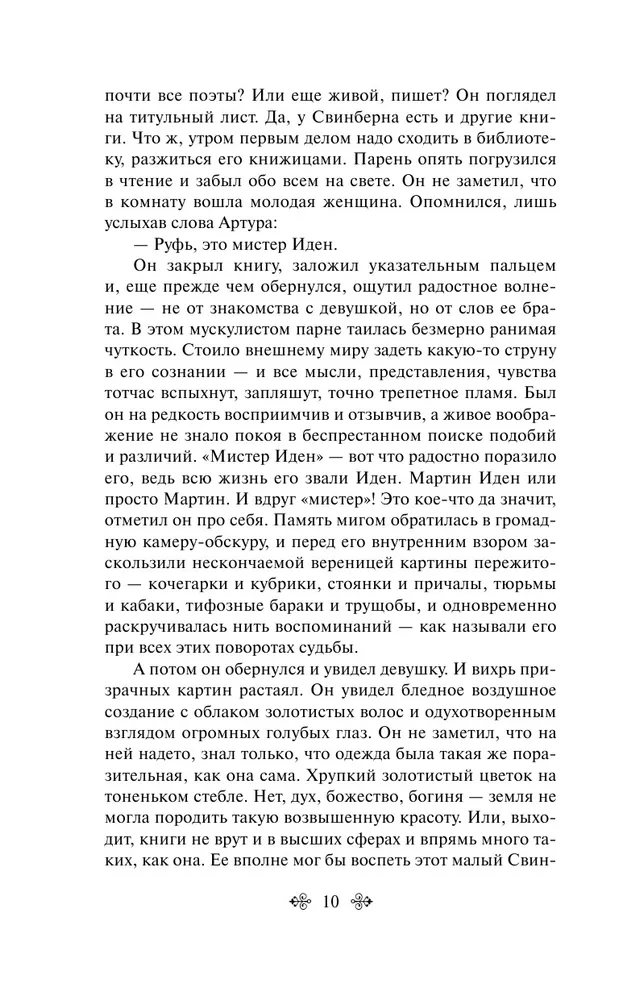 почти все поэты? Или еще живой, пишет? Он поглядел на титульный лист. Да, у Свинберна есть и другие книги. Что ж, утром первым делом надо сходить в библиотеку, разжиться его книжицами. Парень опять погрузился в чтение и забыл обо всем на свете. Он не заметил, что в комнату вошла молодая женщина. Опомнился, лишь услыхав слова Артура:

— Руфь, это мистер Иден.

Он закрыл книгу, заложил указательным пальцем и, еще прежде чем обернулся, ощутил радостное волнение — не от знакомства с девушкой, но от слов ее брата. В этом мускулистом парне таилась безмерно ранимая чуткость. Стоило внешнему миру задеть какую-то струну в его сознании — и все мысли, представления, чувства тотчас вспыхнут, запляшут, точно трепетное пламя. Был он на редкость восприимчив и отзывчив, а живое воображение не знало покоя в беспрестанном поиске подобий и различий. «Мистер Иден» — вот что радостно поразило его, ведь всю жизнь его звали Иден. Мартин Иден или просто Мартин. И вдруг «мистер»! Это кое-что да значит, отметил он про себя. Память мигом обратилась в громадную камеру-обскуру, и перед его внутренним взором заскользили нескончаемой вереницей картины пережитого — кочегарки и кубрики, стоянки и причалы, тюрьмы и кабаки, тифозные бараки и трущобы, и одновременно раскручивалась нить воспоминаний — как называли его при всех этих поворотах судьбы.

А потом он обернулся и увидел девушку. И вихрь призрачных картин растаял. Он увидел бледное воздушное создание с облаком золотистых волос и одухотворенным взглядом огромных голубых глаз. Он не заметил, что на ней надето, знал только, что одежда была такая же поразительная, как она сама. Хрупкий золотистый цветок на тоненьком стебле. Нет, дух, божество, богиня — земля не могла породить такую возвышенную красоту. Или, выходит, книги не врут и в высших сферах и впрямь много таких, как она. Ее вполне мог бы воспеть этот малый Свин-

10